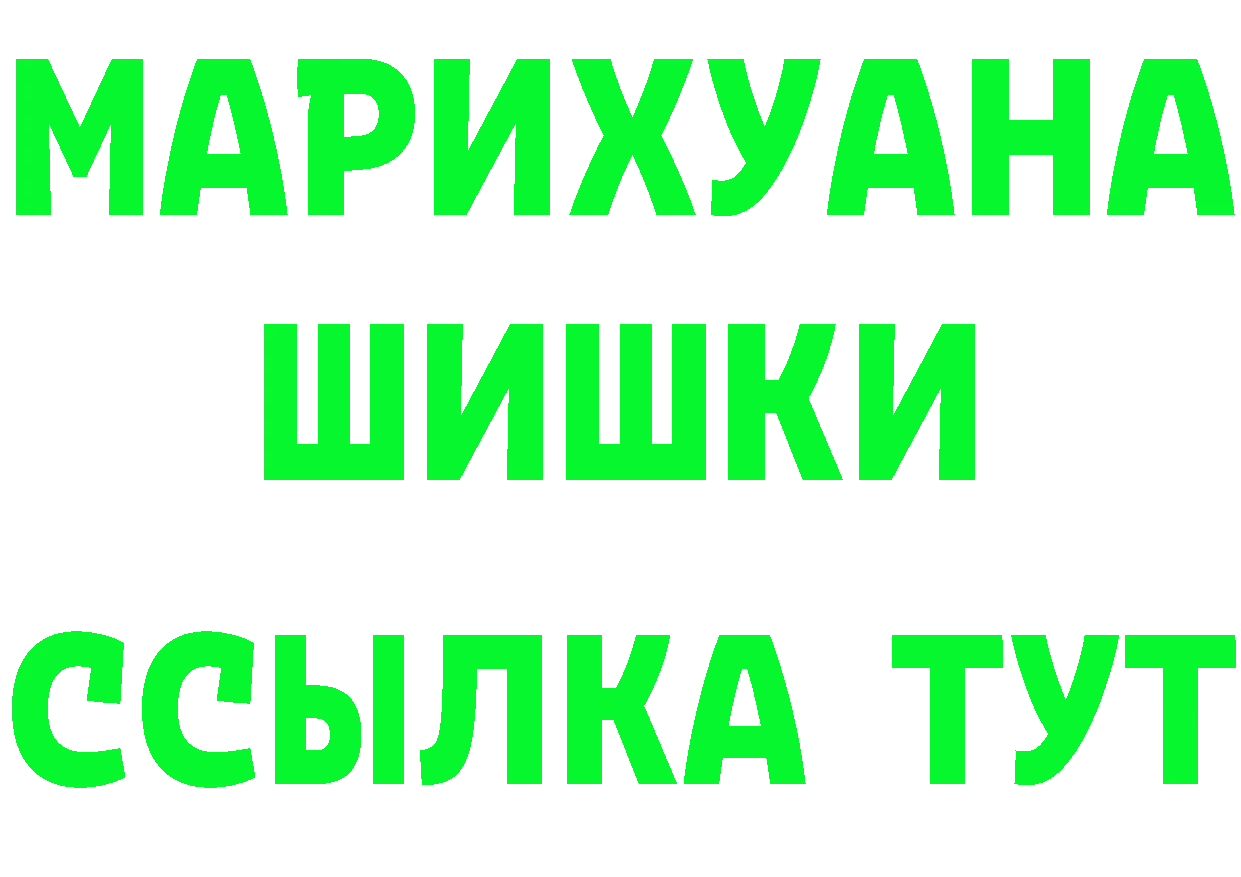 МАРИХУАНА
ШИШКИ
ССЫЛКА ТУТ